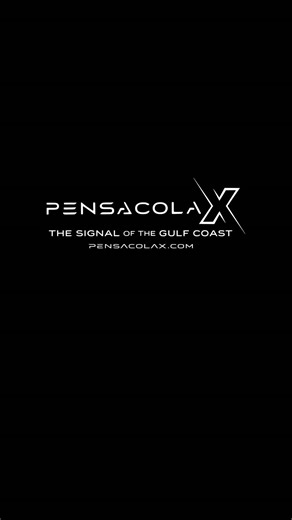 PENSACOLA X
THE SIGNAL OF THE GULF COAST
PENSACOLAX.COM